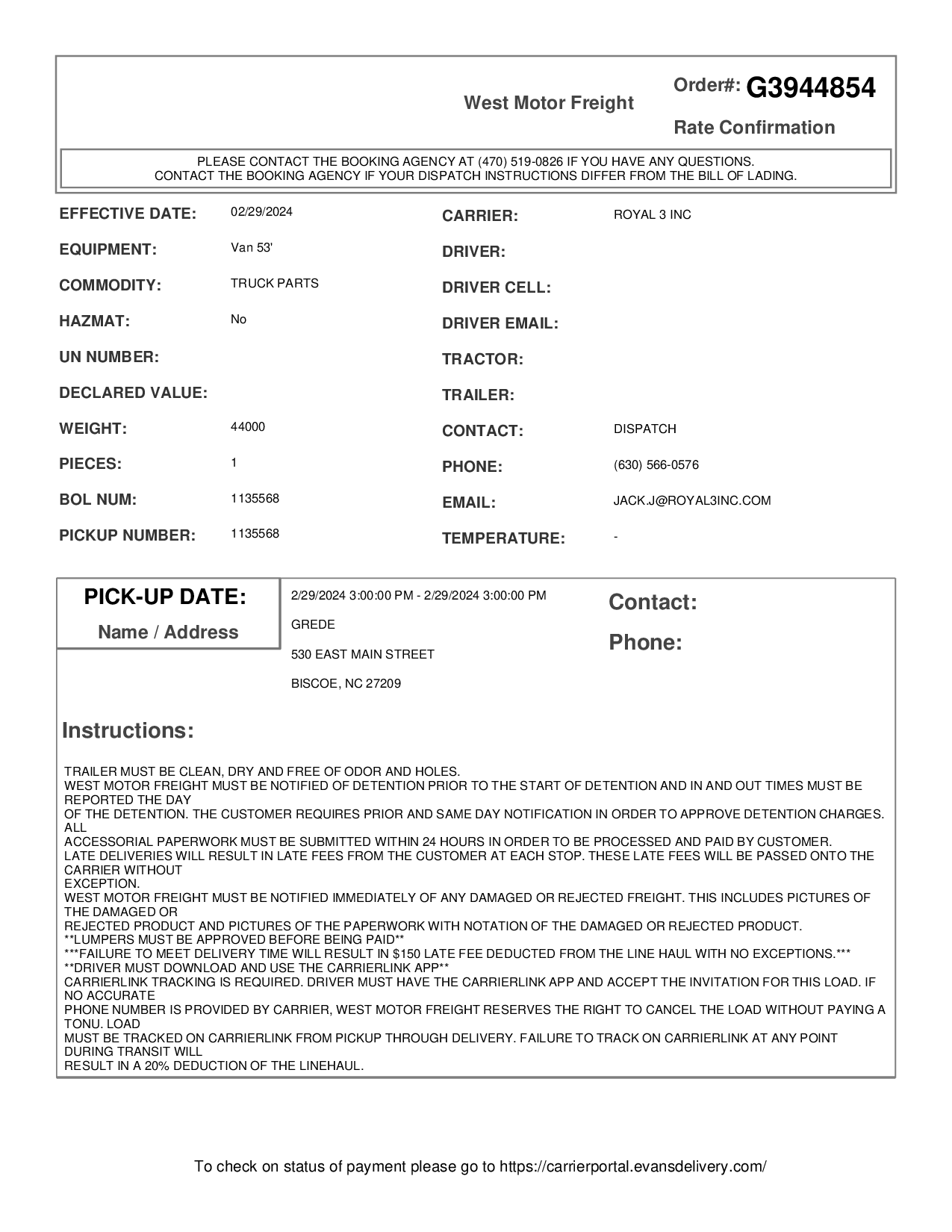 West Motor Freight

Order#: G3944854

Rate Confirmation

PLEASE CONTACT THE BOOKING AGENCY AT (470) 519-0826 IF YOU HAVE ANY QUESTIONS.
CONTACT THE BOOKING AGENCY IF YOUR DISPATCH INSTRUCTIONS DIFFER FROM THE BILL OF LADING.

EFFECTIVE DATE: 02/29/2024
EQUIPMENT: Van 53'
COMMODITY: TRUCK PARTS
HAZMAT: No
UN NUMBER:
DECLARED VALUE:
WEIGHT: 44000
PIECES: 1
BOL NUM: 1135568
PICKUP NUMBER: 1135568

CARRIER: ROYAL 3 INC
DRIVER:
DRIVER CELL:
DRIVER EMAIL:
TRACTOR:
TRAILER:
CONTACT: DISPATCH
PHONE: (630) 566-0576
EMAIL: JACK.J@ROYAL3INC.COM
TEMPERATURE: -

PICK-UP DATE:
Name / Address

2/29/2024 3:00:00 PM - 2/29/2024 3:00:00 PM
GREDE
530 EAST MAIN STREET
BISCOE, NC 27209

Contact:
Phone:

Instructions:

TRAILER MUST BE CLEAN, DRY AND FREE OF ODOR AND HOLES.
WEST MOTOR FREIGHT MUST BE NOTIFIED OF DETENTION PRIOR TO THE START OF DETENTION AND IN AND OUT TIMES MUST BE REPORTED THE DAY
OF THE DETENTION. THE CUSTOMER REQUIRES PRIOR AND SAME DAY NOTIFICATION IN ORDER TO APPROVE DETENTION CHARGES. ALL
ACCESSORIAL PAPERWORK MUST BE SUBMITTED WITHIN 24 HOURS IN ORDER TO BE PROCESSED AND PAID BY CUSTOMER.
LATE DELIVERIES WILL RESULT IN LATE FEES FROM THE CUSTOMER AT EACH STOP. THESE LATE FEES WILL BE PASSED ONTO THE CARRIER WITHOUT
EXCEPTION.
WEST MOTOR FREIGHT MUST BE NOTIFIED IMMEDIATELY OF ANY DAMAGED OR REJECTED FREIGHT. THIS INCLUDES PICTURES OF THE DAMAGED OR
REJECTED PRODUCT AND PICTURES OF THE PAPERWORK WITH NOTATION OF THE DAMAGED OR REJECTED PRODUCT.
**LUMPERS MUST BE APPROVED BEFORE BEING PAID**
***FAILURE TO MEET DELIVERY TIME WILL RESULT IN $150 LATE FEE DEDUCTED FROM THE LINE HAUL WITH NO EXCEPTIONS.***
**DRIVER MUST DOWNLOAD AND USE THE CARRIERLINK APP**
CARRIERLINK TRACKING IS REQUIRED. DRIVER MUST HAVE THE CARRIERLINK APP AND ACCEPT THE INVITATION FOR THIS LOAD. IF NO ACCURATE
PHONE NUMBER IS PROVIDED BY CARRIER, WEST MOTOR FREIGHT RESERVES THE RIGHT TO CANCEL THE LOAD WITHOUT PAYING A TONU. LOAD
MUST BE TRACKED ON CARRIERLINK FROM PICKUP THROUGH DELIVERY. FAILURE TO TRACK ON CARRIERLINK AT ANY POINT DURING TRANSIT WILL
RESULT IN A 20% DEDUCTION OF THE LINEHAUL.

To check on status of payment please go to https://carrierportal.evansdelivery.com/